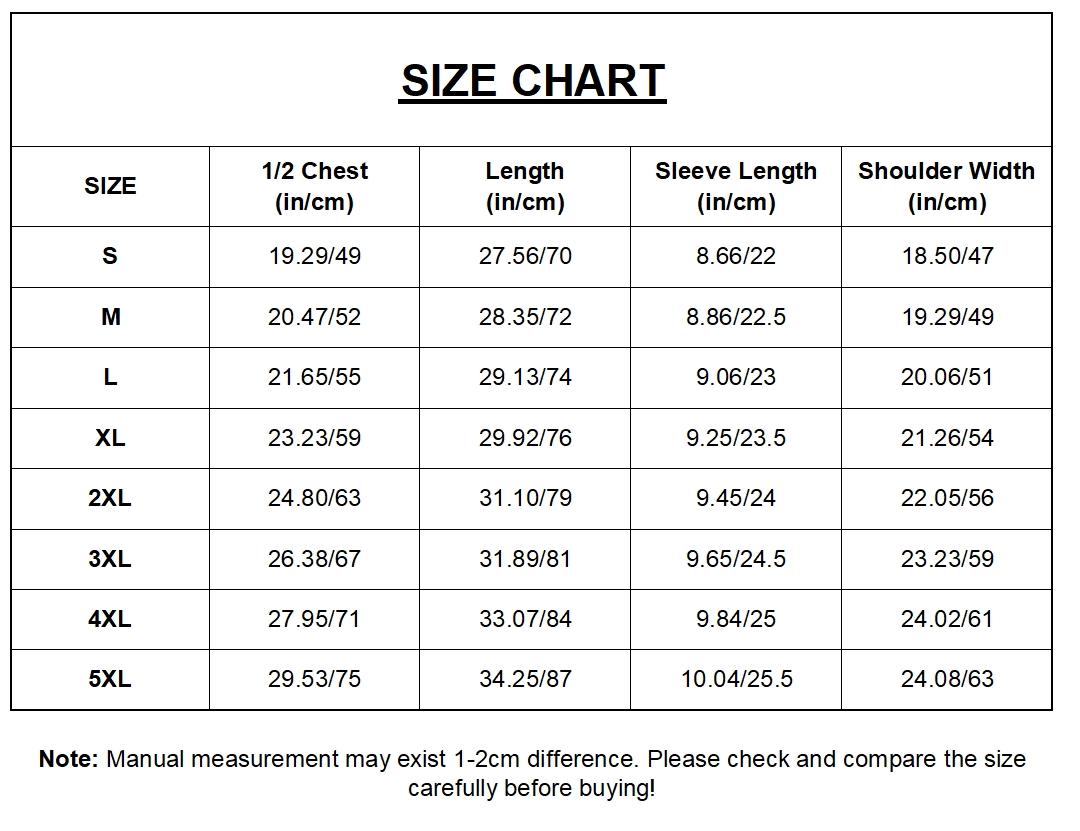 SIZE CHART

| SIZE | 1/2 Chest (in/cm) | Length (in/cm) | Sleeve Length (in/cm) | Shoulder Width (in/cm) |
|---|---|---|---|---|
| S | 19.29/49 | 27.56/70 | 8.66/22 | 18.50/47 |
| M | 20.47/52 | 28.35/72 | 8.86/22.5 | 19.29/49 |
| L | 21.65/55 | 29.13/74 | 9.06/23 | 20.06/51 |
| XL | 23.23/59 | 29.92/76 | 9.25/23.5 | 21.26/54 |
| 2XL | 24.80/63 | 31.10/79 | 9.45/24 | 22.05/56 |
| 3XL | 26.38/67 | 31.89/81 | 9.65/24.5 | 23.23/59 |
| 4XL | 27.95/71 | 33.07/84 | 9.84/25 | 24.02/61 |
| 5XL | 29.53/75 | 34.25/87 | 10.04/25.5 | 24.08/63 |

Note: Manual measurement may exist 1-2cm difference. Please check and compare the size carefully before buying!